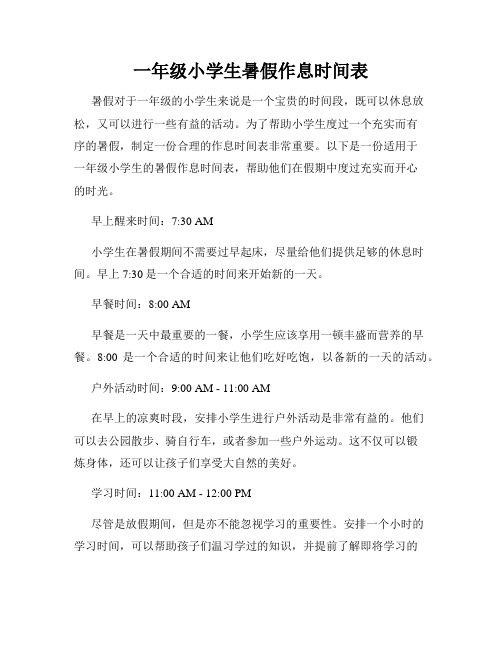 一年级小学生暑假作息时间表

暑假对于一年级的小学生来说是一个宝贵的时间段，既可以休息放松，又可以进行一些有益的活动。为了帮助小学生度过一个充实而有序的暑假，制定一份合理的作息时间表非常重要。以下是一份适用于一年级小学生的暑假作息时间表，帮助他们在假期中度过充实而开心的时光。

早上醒来时间：7:30 AM

小学生在暑假期间不需要过早起床，尽量给他们提供足够的休息时间。早上 7:30 是一个合适的时间来开始新的一天。

早餐时间：8:00 AM

早餐是一天中最重要的一餐，小学生应该享用一顿丰盛而营养的早餐。8:00 是一个合适的时间来让他们吃好吃饱，以备新的一天的活动。

户外活动时间：9:00 AM - 11:00 AM

在早上的凉爽时段，安排小学生进行户外活动是非常有益的。他们可以去公园散步、骑自行车，或者参加一些户外运动。这不仅可以锻炼身体，还可以让孩子们享受大自然的美好。

学习时间：11:00 AM - 12:00 PM

尽管是放假期间，但是亦不能忽视学习的重要性。安排一个小时的学习时间，可以帮助孩子们温习学过的知识，并提前了解即将学习的